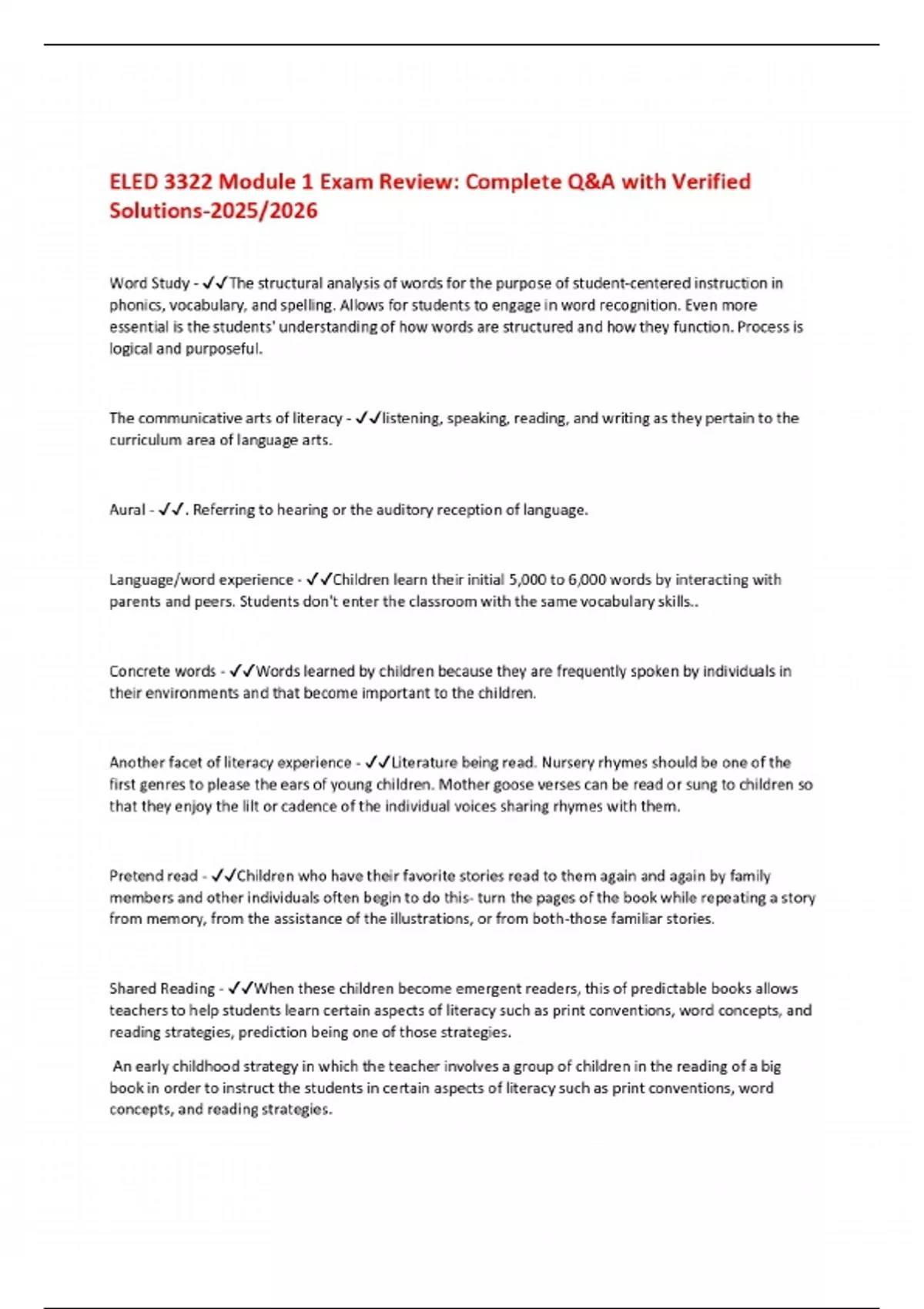 ELED 3322 Module 1 Exam Review: Complete Q&A with Verified Solutions-2025/2026

Word Study - ✓✓The structural analysis of words for the purpose of student-centered instruction in phonics, vocabulary, and spelling. Allows for students to engage in word recognition. Even more essential is the students' understanding of how words are structured and how they function. Process is logical and purposeful.

The communicative arts of literacy - ✓✓listening, speaking, reading, and writing as they pertain to the curriculum area of language arts.

Aural - ✓✓. Referring to hearing or the auditory reception of language.

Language/word experience - ✓✓Children learn their initial 5,000 to 6,000 words by interacting with parents and peers. Students don't enter the classroom with the same vocabulary skills..

Concrete words - ✓✓Words learned by children because they are frequently spoken by individuals in their environments and that become important to the children.

Another facet of literacy experience - ✓✓Literature being read. Nursery rhymes should be one of the first genres to please the ears of young children. Mother goose verses can be read or sung to children so that they enjoy the lilt or cadence of the individual voices sharing rhymes with them.

Pretend read - ✓✓Children who have their favorite stories read to them again and again by family members and other individuals often begin to do this- turn the pages of the book while repeating a story from memory, from the assistance of the illustrations, or from both-those familiar stories.

Shared Reading - ✓✓When these children become emergent readers, this of predictable books allows teachers to help students learn certain aspects of literacy such as print conventions, word concepts, and reading strategies, prediction being one of those strategies.

An early childhood strategy in which the teacher involves a group of children in the reading of a big book in order to instruct the students in certain aspects of literacy such as print conventions, word concepts, and reading strategies.